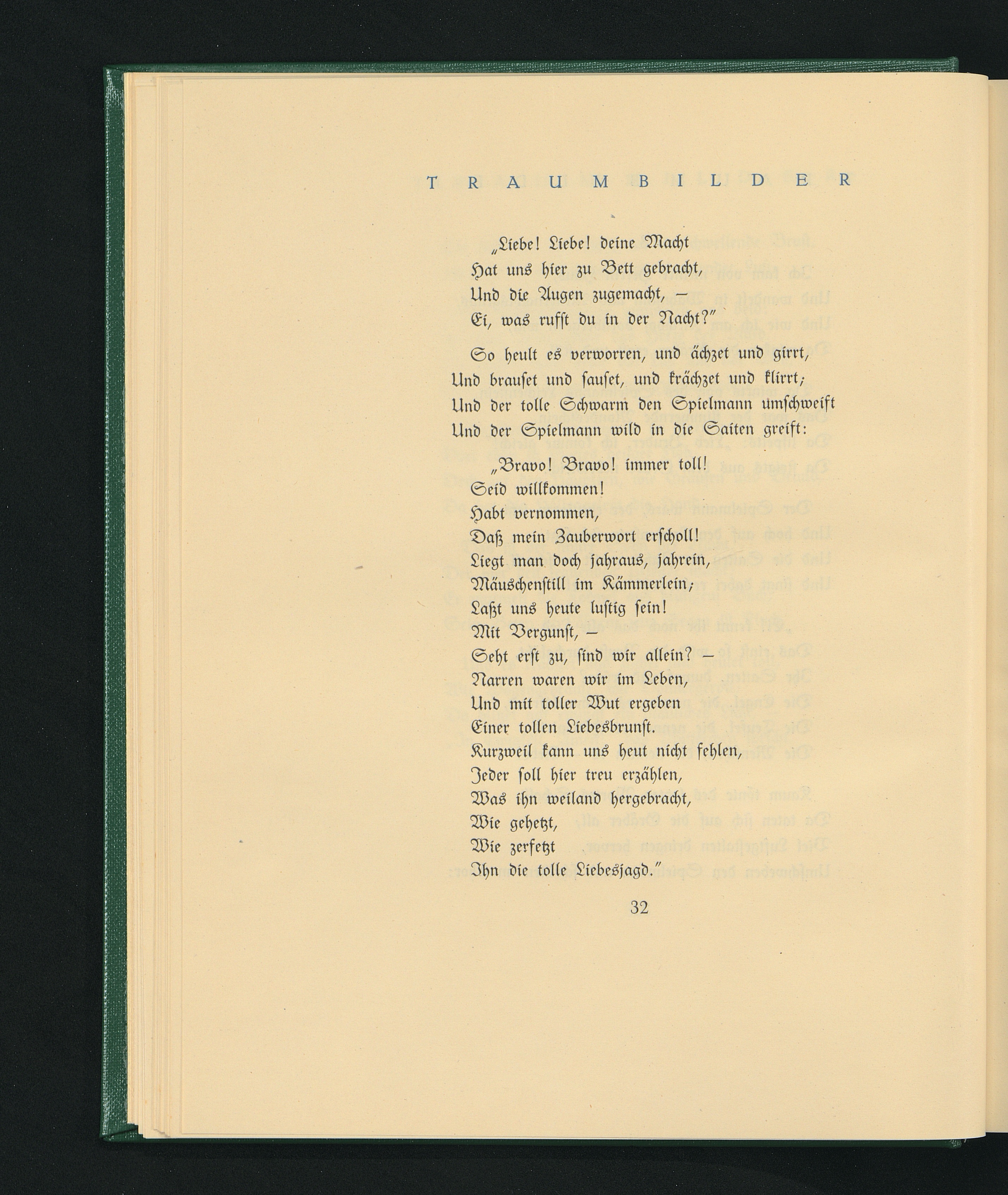 TRAUMBILDER

„Liebe! Liebe! deine Macht
Hat uns hier zu Bett gebracht,
Und die Augen zugemacht, –
Ei, was rufst du in der Nacht?"

So heult es verworren, und ächzet und girrt,
Und brauset und sauset, und krächzet und klirrt;
Und der tolle Schwarm den Spielmann umschweift
Und der Spielmann wild in die Saiten greift:

„Bravo! Bravo! immer toll!
Seid willkommen!
Habt vernommen,
Daß mein Zauberwort erscholl!
Liegt man doch jahraus, jahrein,
Mäuschenstill im Kämmerlein;
Laßt uns heute lustig sein!
Mit Vergunst, –
Seht erst zu, sind wir allein? –
Narren waren wir im Leben,
Und mit toller Wut ergeben
Einer tollen Liebesbrunst.
Kurzweil kann uns heut nicht fehlen,
Jeder soll hier treu erzählen,
Was ihn weiland hergebracht,
Wie gehetzt,
Wie zerfetzt
Ihn die tolle Liebesjagd."

32